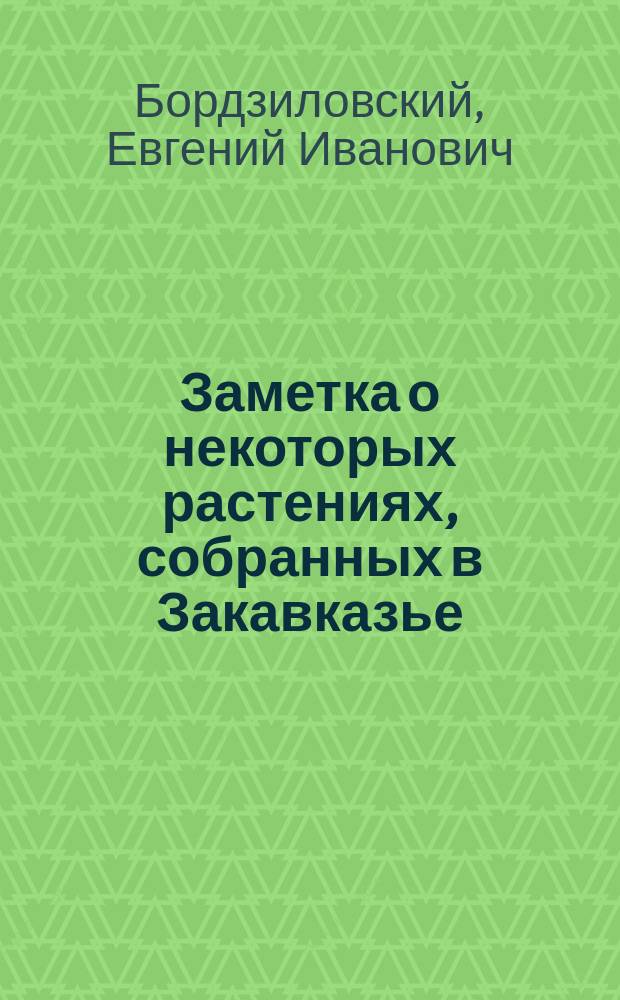 Бордзиловский, Евгений Иванович

Заметка о некоторых растениях, собранных в Закавказье